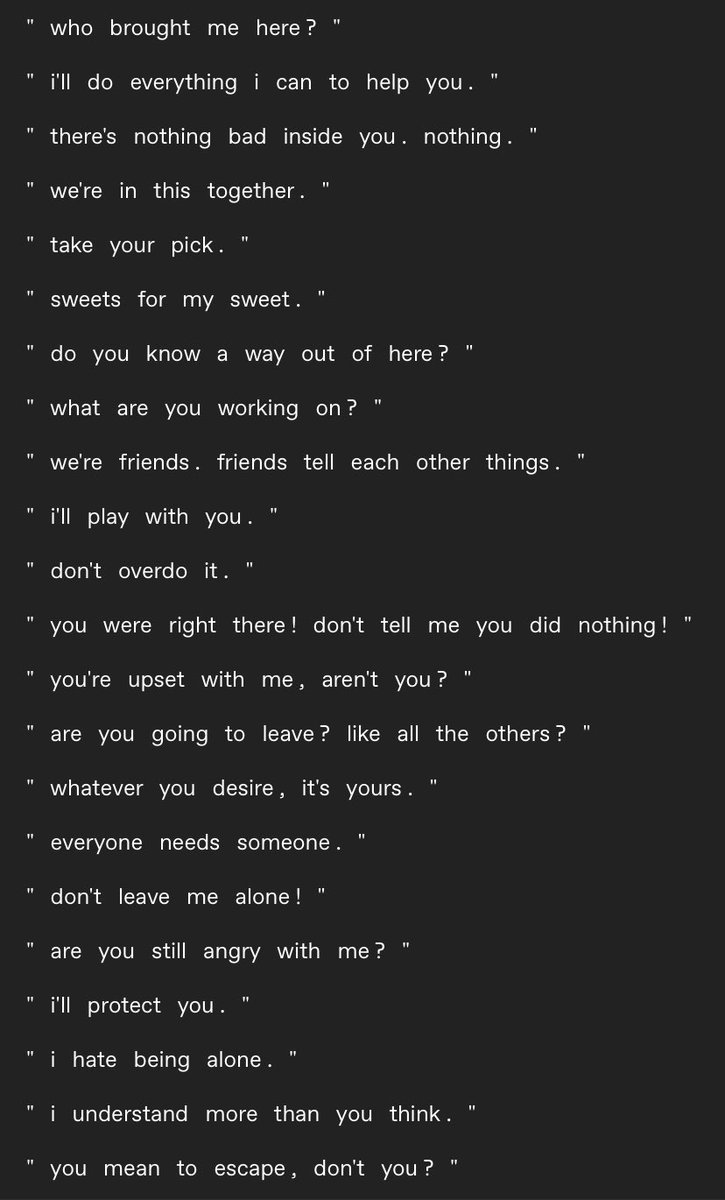 " who brought me here ? "

" i'll do everything i can to help you . "

" there's nothing bad inside you . nothing . "

" we're in this together . "

" take your pick . "

" sweets for my sweet . "

" do you know a way out of here ? "

" what are you working on ? "

" we're friends . friends tell each other things . "

" i'll play with you . "

" don't overdo it . "

" you were right there ! don't tell me you did nothing ! "

" you're upset with me , aren't you ? "

" are you going to leave ? like all the others ? "

" whatever you desire , it's yours . "

" everyone needs someone . "

" don't leave me alone ! "

" are you still angry with me ? "

" i'll protect you . "

" i hate being alone . "

" i understand more than you think . "

" you mean to escape , don't you ? "